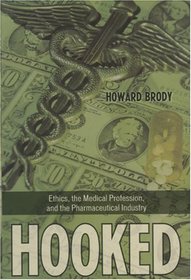 HOWARD BRODY

Ethics, the Medical Profession, and the Pharmaceutical Industry

HOOKED